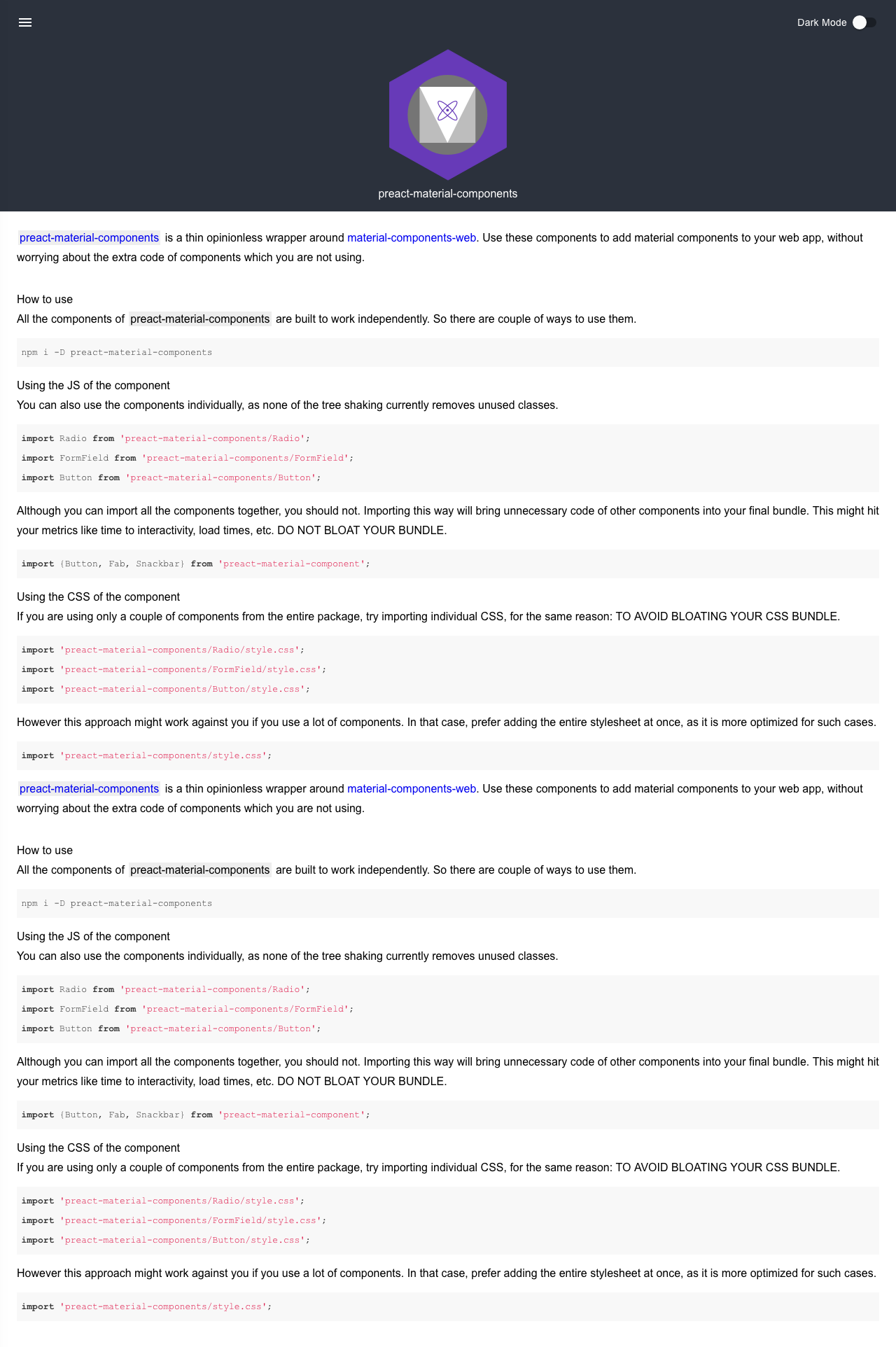 Dark Mode

preact-material-components

preact-material-components is a thin opinionless wrapper around material-components-web. Use these components to add material components to your web app, without worrying about the extra code of components which you are not using.

How to use
All the components of preact-material-components are built to work independently. So there are couple of ways to use them.

npm i -D preact-material-components

Using the JS of the component
You can also use the components individually, as none of the tree shaking currently removes unused classes.

import Radio from 'preact-material-components/Radio';
import FormField from 'preact-material-components/FormField';
import Button from 'preact-material-components/Button';

Although you can import all the components together, you should not. Importing this way will bring unnecessary code of other components into your final bundle. This might hit your metrics like time to interactivity, load times, etc. DO NOT BLOAT YOUR BUNDLE.

import {Button, Fab, Snackbar} from 'preact-material-component';

Using the CSS of the component
If you are using only a couple of components from the entire package, try importing individual CSS, for the same reason: TO AVOID BLOATING YOUR CSS BUNDLE.

import 'preact-material-components/Radio/style.css';
import 'preact-material-components/FormField/style.css';
import 'preact-material-components/Button/style.css';

However this approach might work against you if you use a lot of components. In that case, prefer adding the entire stylesheet at once, as it is more optimized for such cases.

import 'preact-material-components/style.css';

preact-material-components is a thin opinionless wrapper around material-components-web. Use these components to add material components to your web app, without worrying about the extra code of components which you are not using.

How to use
All the components of preact-material-components are built to work independently. So there are couple of ways to use them.

npm i -D preact-material-components

Using the JS of the component
You can also use the components individually, as none of the tree shaking currently removes unused classes.

import Radio from 'preact-material-components/Radio';
import FormField from 'preact-material-components/FormField';
import Button from 'preact-material-components/Button';

Although you can import all the components together, you should not. Importing this way will bring unnecessary code of other components into your final bundle. This might hit your metrics like time to interactivity, load times, etc. DO NOT BLOAT YOUR BUNDLE.

import {Button, Fab, Snackbar} from 'preact-material-component';

Using the CSS of the component
If you are using only a couple of components from the entire package, try importing individual CSS, for the same reason: TO AVOID BLOATING YOUR CSS BUNDLE.

import 'preact-material-components/Radio/style.css';
import 'preact-material-components/FormField/style.css';
import 'preact-material-components/Button/style.css';

However this approach might work against you if you use a lot of components. In that case, prefer adding the entire stylesheet at once, as it is more optimized for such cases.

import 'preact-material-components/style.css';